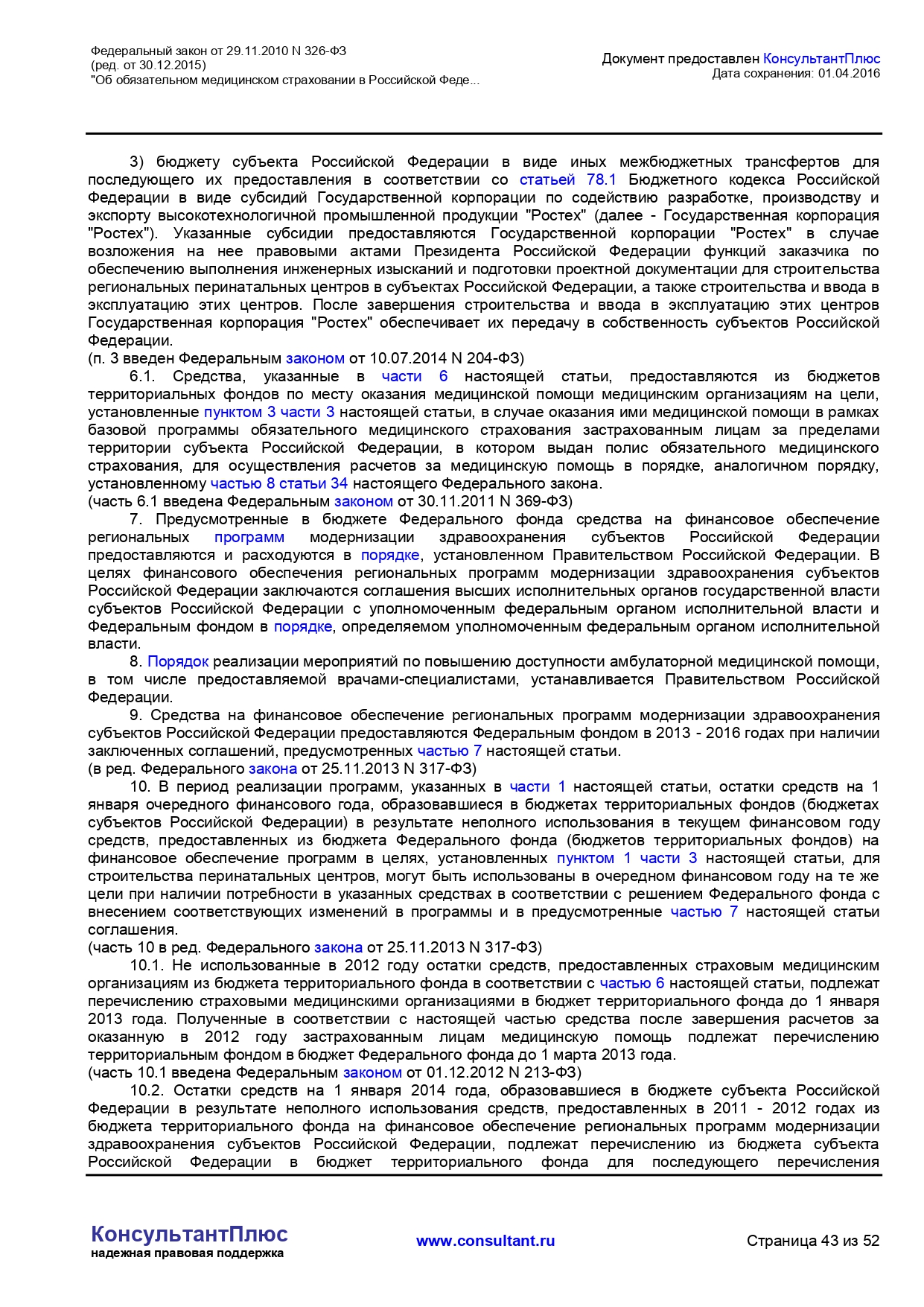 Федеральный закон от 29.11.2010 N 326-ФЗ
(ред. от 30.12.2015)
"Об обязательном медицинском страховании в Российской Феде...

Документ предоставлен КонсультантПлюс
Дата сохранения: 01.04.2016

3) бюджету субъекта Российской Федерации в виде иных межбюджетных трансфертов для последующего их предоставления в соответствии со статьей 78.1 Бюджетного кодекса Российской Федерации в виде субсидий Государственной корпорации по содействию разработке, производству и экспорту высокотехнологичной промышленной продукции "Ростех" (далее - Государственная корпорация "Ростех"). Указанные субсидии предоставляются Государственной корпорации "Ростех" в случае возложения на нее правовыми актами Президента Российской Федерации функций заказчика по обеспечению выполнения инженерных изысканий и подготовки проектной документации для строительства региональных перинатальных центров в субъектах Российской Федерации, а также строительства и ввода в эксплуатацию этих центров. После завершения строительства и ввода в эксплуатацию этих центров Государственная корпорация "Ростех" обеспечивает их передачу в собственность субъектов Российской Федерации.
(п. 3 введен Федеральным законом от 10.07.2014 N 204-ФЗ)

6.1. Средства, указанные в части 6 настоящей статьи, предоставляются из бюджетов территориальных фондов по месту оказания медицинской помощи медицинским организациям на цели, установленные пунктом 3 части 3 настоящей статьи, в случае оказания ими медицинской помощи в рамках базовой программы обязательного медицинского страхования застрахованным лицам за пределами территории субъекта Российской Федерации, в котором выдан полис обязательного медицинского страхования, для осуществления расчетов за медицинскую помощь в порядке, аналогичном порядку, установленному частью 8 статьи 34 настоящего Федерального закона.
(часть 6.1 введена Федеральным законом от 30.11.2011 N 369-ФЗ)

7. Предусмотренные в бюджете Федерального фонда средства на финансовое обеспечение региональных программ модернизации здравоохранения субъектов Российской Федерации предоставляются и расходуются в порядке, установленном Правительством Российской Федерации. В целях финансового обеспечения региональных программ модернизации здравоохранения субъектов Российской Федерации заключаются соглашения высших исполнительных органов государственной власти субъектов Российской Федерации с уполномоченным федеральным органом исполнительной власти и Федеральным фондом в порядке, определяемом уполномоченным федеральным органом исполнительной власти.

8. Порядок реализации мероприятий по повышению доступности амбулаторной медицинской помощи, в том числе предоставляемой врачами-специалистами, устанавливается Правительством Российской Федерации.

9. Средства на финансовое обеспечение региональных программ модернизации здравоохранения субъектов Российской Федерации предоставляются Федеральным фондом в 2013 - 2016 годах при наличии заключенных соглашений, предусмотренных частью 7 настоящей статьи.
(в ред. Федерального закона от 25.11.2013 N 317-ФЗ)

10. В период реализации программ, указанных в части 1 настоящей статьи, остатки средств на 1 января очередного финансового года, образовавшиеся в бюджетах территориальных фондов (бюджетах субъектов Российской Федерации) в результате неполного использования в текущем финансовом году средств, предоставленных из бюджета Федерального фонда (бюджетов территориальных фондов) на финансовое обеспечение программ в целях, установленных пунктом 1 части 3 настоящей статьи, для строительства перинатальных центров, могут быть использованы в очередном финансовом году на те же цели при наличии потребности в указанных средствах в соответствии с решением Федерального фонда с внесением соответствующих изменений в программы и в предусмотренные частью 7 настоящей статьи соглашения.
(часть 10 в ред. Федерального закона от 25.11.2013 N 317-ФЗ)

10.1. Не использованные в 2012 году остатки средств, предоставленных страховым медицинским организациям из бюджета территориального фонда в соответствии с частью 6 настоящей статьи, подлежат перечислению страховыми медицинскими организациями в бюджет территориального фонда до 1 января 2013 года. Полученные в соответствии с настоящей частью средства после завершения расчетов за оказанную в 2012 году застрахованным лицам медицинскую помощь подлежат перечислению территориальным фондом в бюджет Федерального фонда до 1 марта 2013 года.
(часть 10.1 введена Федеральным законом от 01.12.2012 N 213-ФЗ)

10.2. Остатки средств на 1 января 2014 года, образовавшиеся в бюджете субъекта Российской Федерации в результате неполного использования средств, предоставленных в 2011 - 2012 годах из бюджета территориального фонда на финансовое обеспечение региональных программ модернизации здравоохранения субъектов Российской Федерации, подлежат перечислению из бюджета субъекта Российской Федерации в бюджет территориального фонда для последующего перечисления

КонсультантПлюс
надежная правовая поддержка

www.consultant.ru

Страница 43 из 52